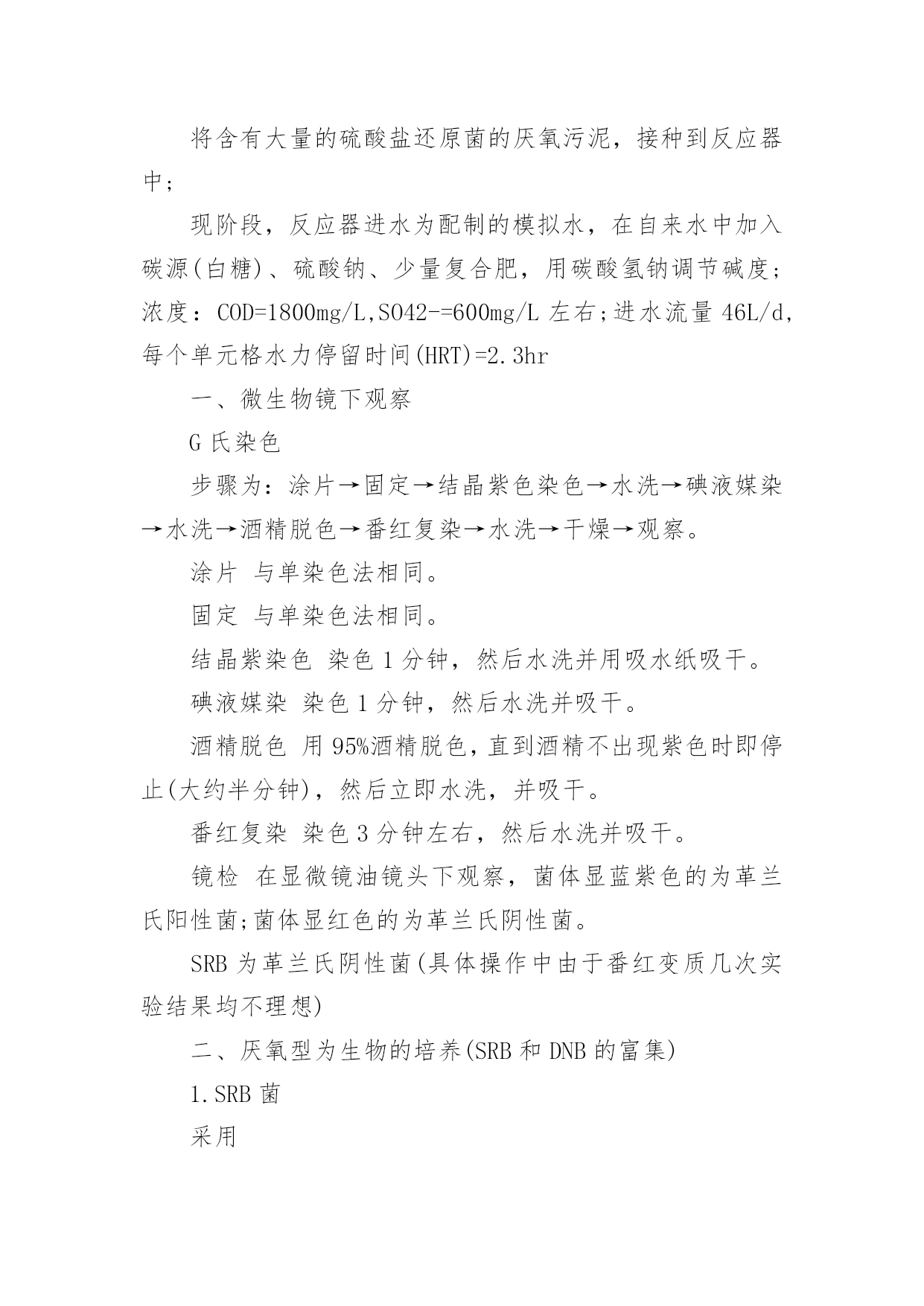 将含有大量的硫酸盐还原菌的厌氧污泥，接种到反应器中；

现阶段，反应器进水为配制的模拟水，在自来水中加入碳源(白糖)、硫酸钠、少量复合肥，用碳酸氢钠调节碱度；浓度：COD=1800mg/L,SO42-=600mg/L 左右；进水流量 46L/d，每个单元格水力停留时间(HRT)=2.3hr

一、微生物镜下观察

G 氏染色

步骤为：涂片→固定→结晶紫色染色→水洗→碘液媒染→水洗→酒精脱色→番红复染→水洗→干燥→观察。

涂片 与单染色法相同。

固定 与单染色法相同。

结晶紫染色 染色 1 分钟，然后水洗并用吸水纸吸干。

碘液媒染 染色 1 分钟，然后水洗并吸干。

酒精脱色 用 95%酒精脱色，直到酒精不出现紫色时即停止(大约半分钟)，然后立即水洗，并吸干。

番红复染 染色 3 分钟左右，然后水洗并吸干。

镜检 在显微镜油镜头下观察，菌体显蓝紫色的为革兰氏阳性菌;菌体显红色的为革兰氏阴性菌。

SRB 为革兰氏阴性菌(具体操作中由于番红变质几次实验结果均不理想)

二、厌氧型为生物的培养(SRB 和 DNB 的富集)

1.SRB 菌

采用